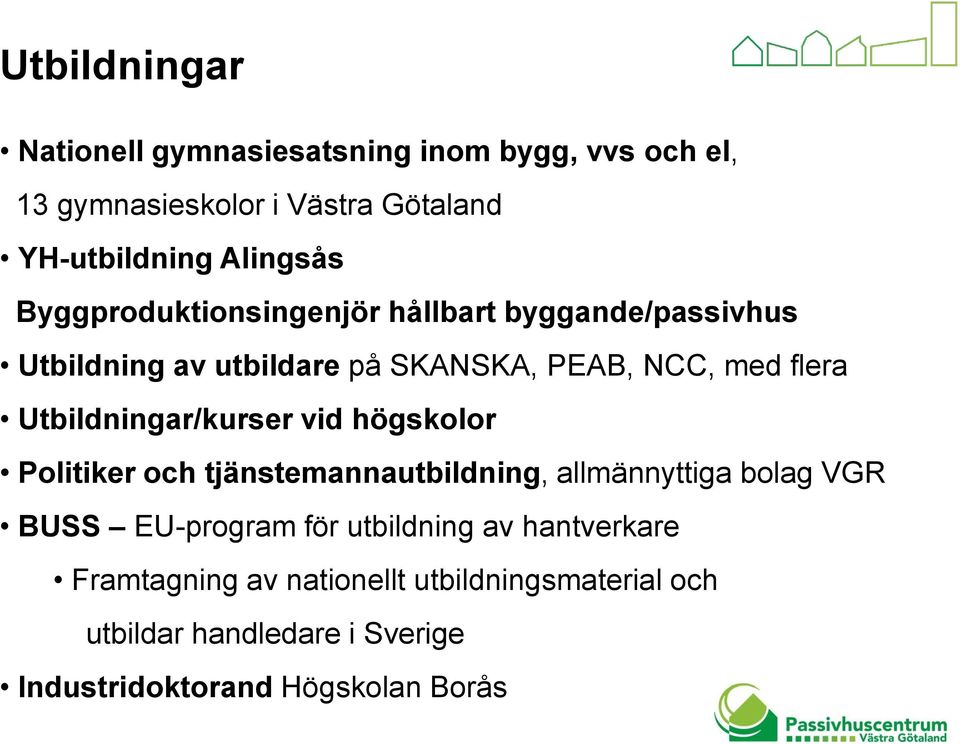 Utbildningar

• Nationell gymnasiesatsning inom bygg, vvs och el, 13 gymnasieskolor i Västra Götaland

• YH-utbildning Alingsås Byggproduktionsingenjör hållbart byggande/passivhus

• Utbildning av utbildare på SKANSKA, PEAB, NCC, med flera

• Utbildningar/kurser vid högskolor

• Politiker och tjänstemannautbildning, allmännyttiga bolag VGR

• BUSS – EU-program för utbildning av hantverkare

• Framtagning av nationellt utbildningsmaterial och utbildar handledare i Sverige

• Industridoktorand Högskolan Borås

Passivhuscentrum Västra Götaland